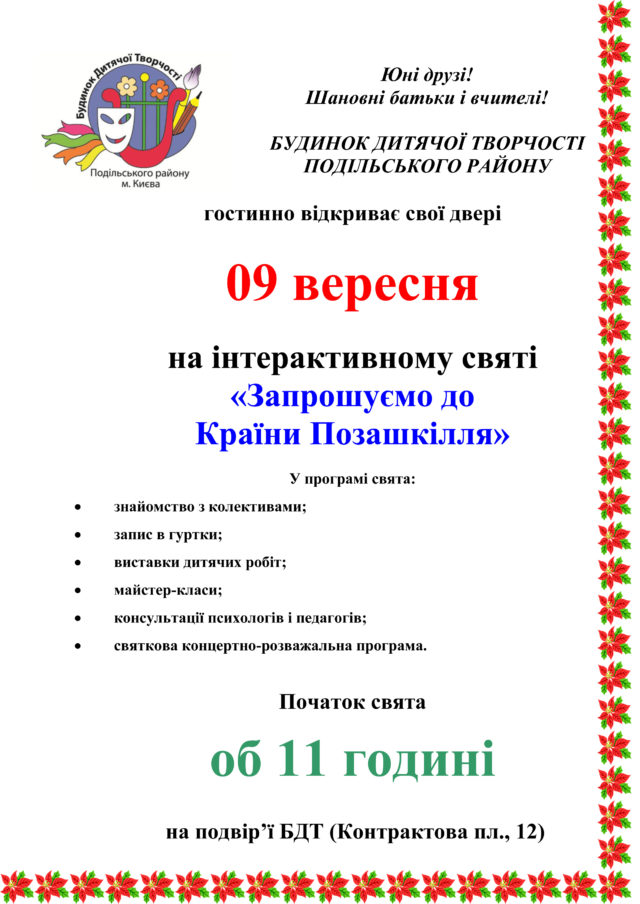 Будинок Дитячої Творчості
Подільського району
м. Києва

Юні друзі!
Шановні батьки і вчителі!

БУДИНОК ДИТЯЧОЇ ТВОРЧОСТІ
ПОДІЛЬСЬКОГО РАЙОНУ

гостинно відкриває свої двері

09 вересня

на інтерактивному святі
«Запрошуємо до
Країни Позашкілля»

У програмі свята:

• знайомство з колективами;
• запис в гуртки;
• виставки дитячих робіт;
• майстер-класи;
• консультації психологів і педагогів;
• святкова концертно-розважальна програма.

Початок свята

об 11 годині

на подвір'ї БДТ (Контрактова пл., 12)